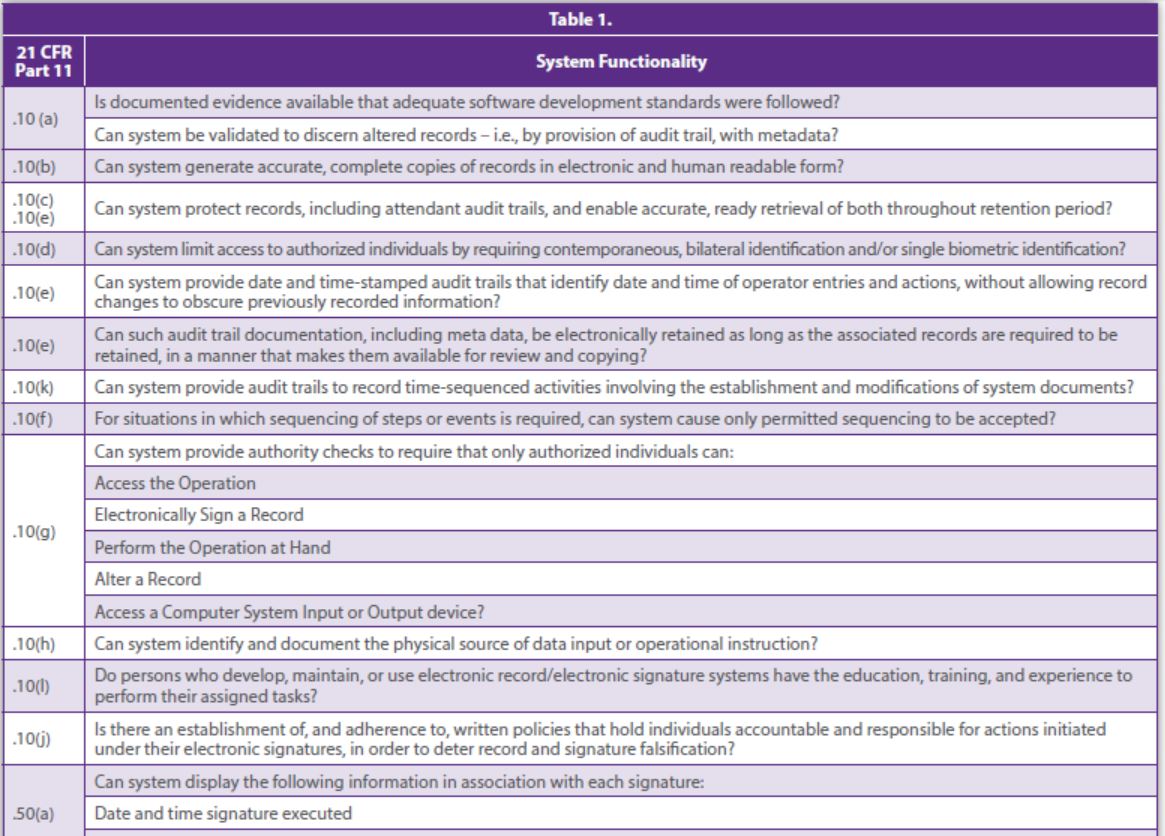 Table 1.

| 21 CFR Part 11 | System Functionality |
|---|---|
| .10 (a) | Is documented evidence available that adequate software development standards were followed? |
| | Can system be validated to discern altered records – i.e., by provision of audit trail, with metadata? |
| .10(b) | Can system generate accurate, complete copies of records in electronic and human readable form? |
| .10(c) .10(e) | Can system protect records, including attendant audit trails, and enable accurate, ready retrieval of both throughout retention period? |
| .10(d) | Can system limit access to authorized individuals by requiring contemporaneous, bilateral identification and/or single biometric identification? |
| .10(e) | Can system provide date and time-stamped audit trails that identify date and time of operator entries and actions, without allowing record changes to obscure previously recorded information? |
| .10(e) | Can such audit trail documentation, including meta data, be electronically retained as long as the associated records are required to be retained, in a manner that makes them available for review and copying? |
| .10(k) | Can system provide audit trails to record time-sequenced activities involving the establishment and modifications of system documents? |
| .10(f) | For situations in which sequencing of steps or events is required, can system cause only permitted sequencing to be accepted? |
| .10(g) | Can system provide authority checks to require that only authorized individuals can: |
| | Access the Operation |
| | Electronically Sign a Record |
| | Perform the Operation at Hand |
| | Alter a Record |
| | Access a Computer System Input or Output device? |
| .10(h) | Can system identify and document the physical source of data input or operational instruction? |
| .10(l) | Do persons who develop, maintain, or use electronic record/electronic signature systems have the education, training, and experience to perform their assigned tasks? |
| .10(j) | Is there an establishment of, and adherence to, written policies that hold individuals accountable and responsible for actions initiated under their electronic signatures, in order to deter record and signature falsification? |
| .50(a) | Can system display the following information in association with each signature: |
| | Date and time signature executed |